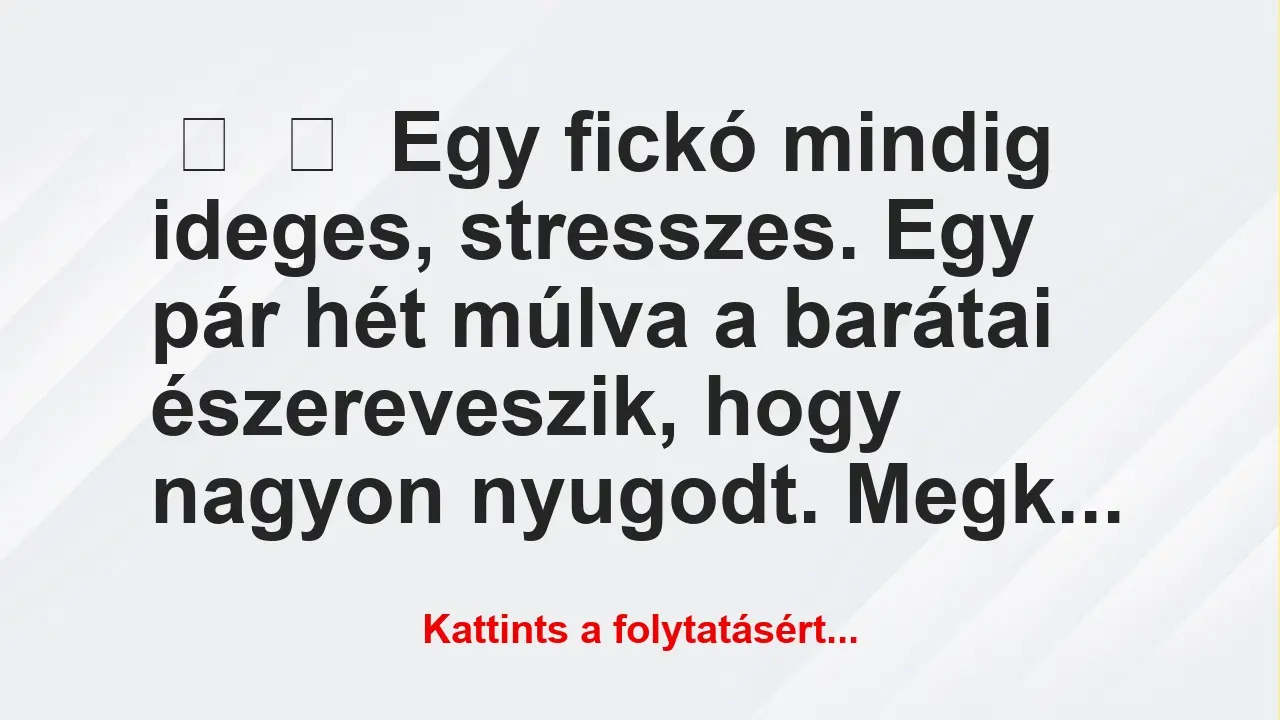 Egy fickó mindig ideges, stresszes. Egy pár hét múlva a barátai észereveszik, hogy nagyon nyugodt. Megk...

Kattints a folytatásért...